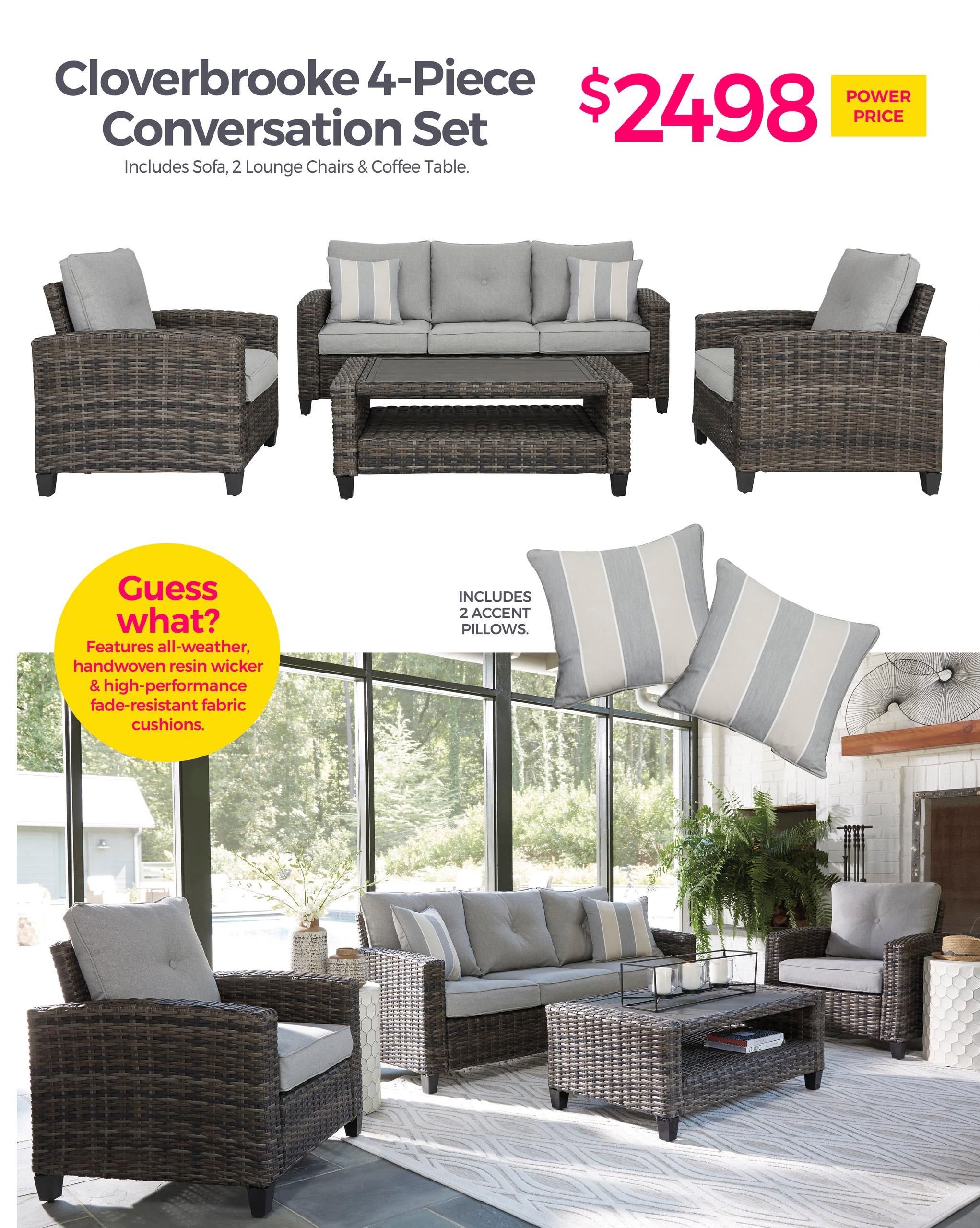 Cloverbrooke 4-Piece Conversation Set

Includes Sofa, 2 Lounge Chairs & Coffee Table.

$2498

POWER PRICE

Guess what?

Features all-weather, handwoven resin wicker & high-performance fade-resistant fabric cushions.

INCLUDES 2 ACCENT PILLOWS.